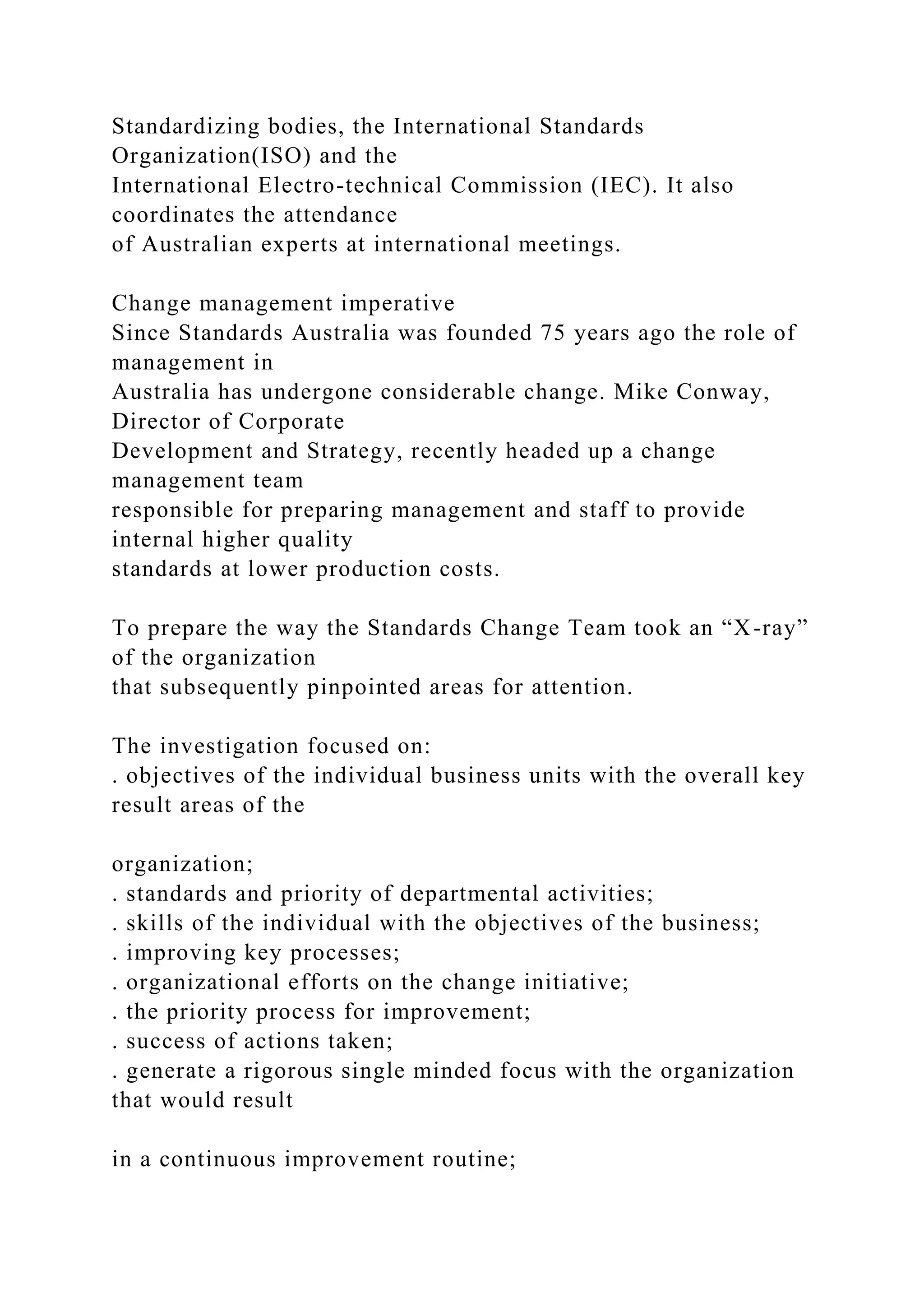 Standardizing bodies, the International Standards Organization(ISO) and the International Electro-technical Commission (IEC). It also coordinates the attendance of Australian experts at international meetings.

Change management imperative
Since Standards Australia was founded 75 years ago the role of management in Australia has undergone considerable change. Mike Conway, Director of Corporate Development and Strategy, recently headed up a change management team responsible for preparing management and staff to provide internal higher quality standards at lower production costs.

To prepare the way the Standards Change Team took an “X-ray” of the organization that subsequently pinpointed areas for attention.

The investigation focused on:
. objectives of the individual business units with the overall key result areas of the

organization;
. standards and priority of departmental activities;
. skills of the individual with the objectives of the business;
. improving key processes;
. organizational efforts on the change initiative;
. the priority process for improvement;
. success of actions taken;
. generate a rigorous single minded focus with the organization that would result

in a continuous improvement routine;